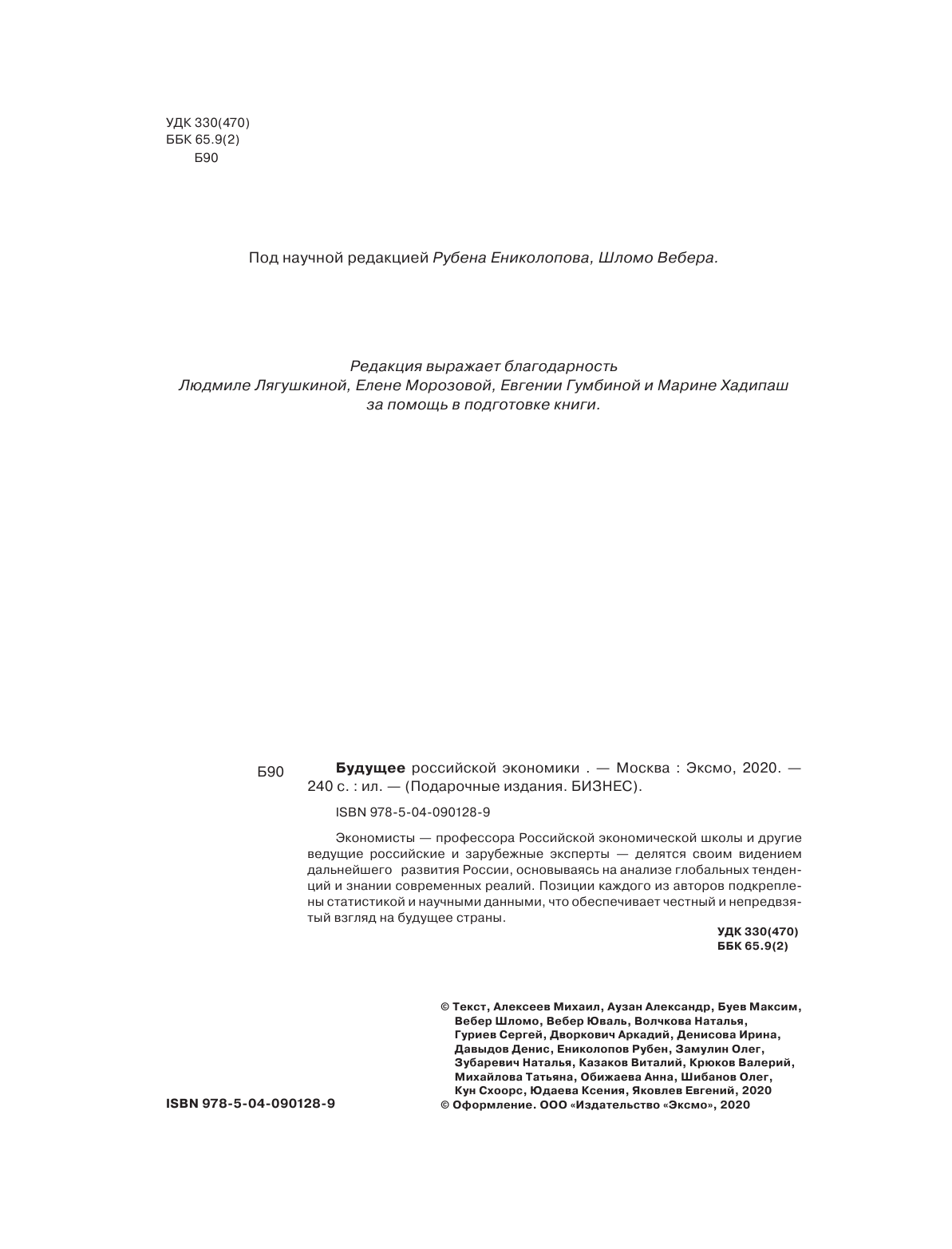 УДК 330(470)
ББК 65.9(2)
Б90

Под научной редакцией Рубена Ениколопова, Шломо Вебера.

Редакция выражает благодарность
Людмиле Лягушкиной, Елене Морозовой, Евгении Гумбиной и Марине Хадипаш
за помощь в подготовке книги.

Б90 Будущее российской экономики . — Москва : Эксмо, 2020. — 240 с. : ил. — (Подарочные издания. БИЗНЕС).

ISBN 978-5-04-090128-9

Экономисты — профессора Российской экономической школы и другие ведущие российские и зарубежные эксперты — делятся своим видением дальнейшего развития России, основываясь на анализе глобальных тенденций и знании современных реалий. Позиции каждого из авторов подкреплены статистикой и научными данными, что обеспечивает честный и непредвзятый взгляд на будущее страны.

УДК 330(470)
ББК 65.9(2)

© Текст, Алексеев Михаил, Аузан Александр, Буев Максим, Вебер Шломо, Вебер Юваль, Волчкова Наталья, Гуриев Сергей, Дворкович Аркадий, Денисова Ирина, Давыдов Денис, Ениколопов Рубен, Замулин Олег, Зубаревич Наталья, Казаков Виталий, Крюков Валерий, Михайлова Татьяна, Обижаева Анна, Шибанов Олег, Кун Схоорс, Юдаева Ксения, Яковлев Евгений, 2020
© Оформление. ООО «Издательство «Эксмо», 2020

ISBN 978-5-04-090128-9